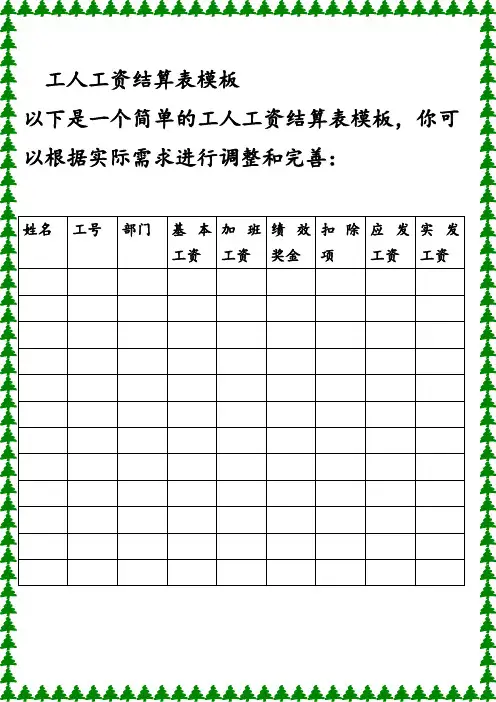 工人工资结算表模板

以下是一个简单的工人工资结算表模板，你可以根据实际需求进行调整和完善：

| 姓名 | 工号 | 部门 | 基本工资 | 加班工资 | 绩效奖金 | 扣除项 | 应发工资 | 实发工资 |
|---|---|---|---|---|---|---|---|---|
| | | | | | | | | |
| | | | | | | | | |
| | | | | | | | | |
| | | | | | | | | |
| | | | | | | | | |
| | | | | | | | | |
| | | | | | | | | |
| | | | | | | | | |
| | | | | | | | | |
| | | | | | | | | |
| | | | | | | | | |
| | | | | | | | | |